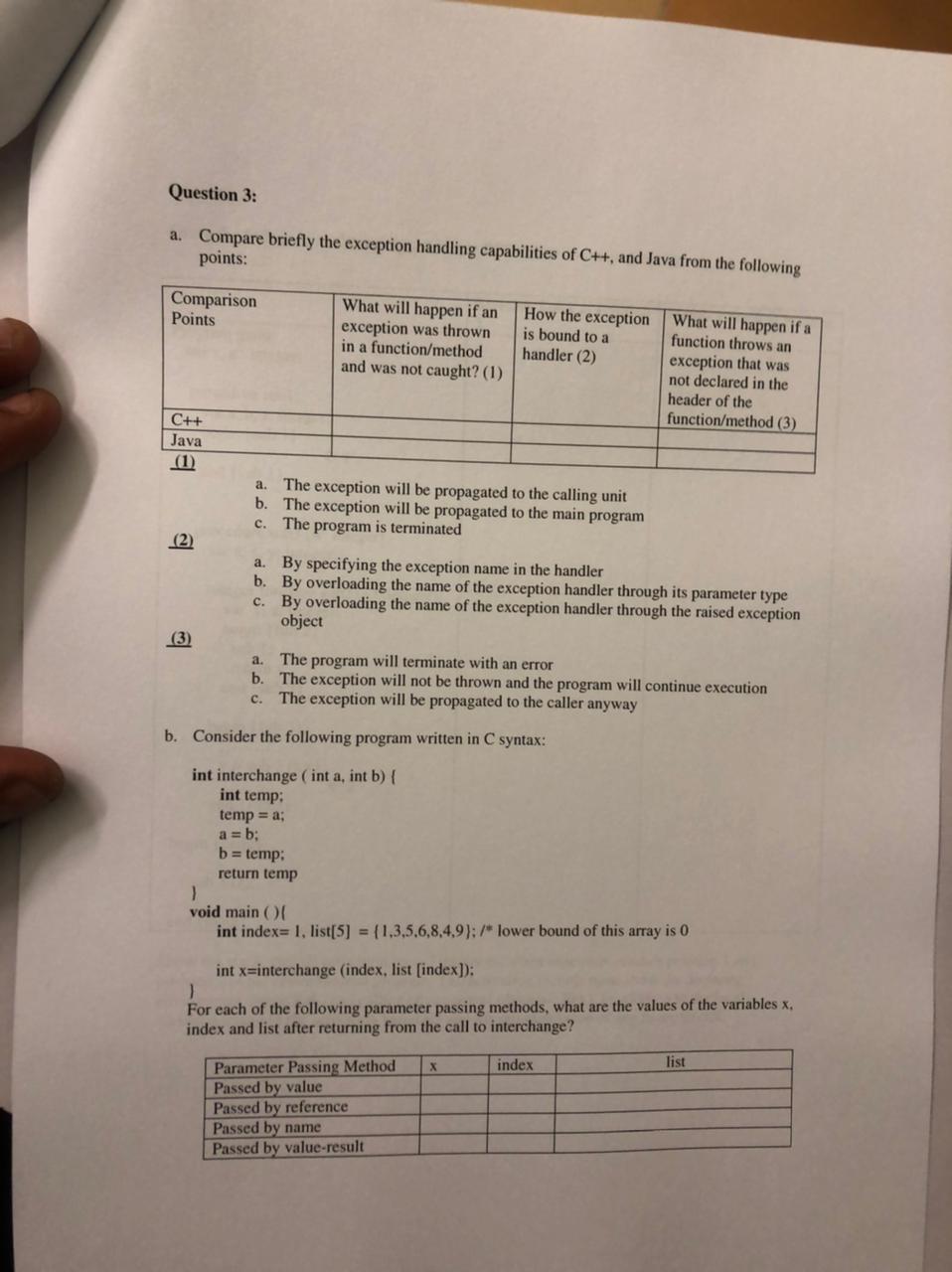 Question 3:

a. Compare briefly the exception handling capabilities of C++, and Java from the following points:

| Comparison Points | What will happen if an exception was thrown in a function/method and was not caught? (1) | How the exception is bound to a handler (2) | What will happen if a function throws an exception that was not declared in the header of the function/method (3) |
|---|---|---|---|
| C++ | | | |
| Java | | | |

(1)
a. The exception will be propagated to the calling unit
b. The exception will be propagated to the main program
c. The program is terminated

(2)
a. By specifying the exception name in the handler
b. By overloading the name of the exception handler through its parameter type
c. By overloading the name of the exception handler through the raised exception object

(3)
a. The program will terminate with an error
b. The exception will not be thrown and the program will continue execution
c. The exception will be propagated to the caller anyway

b. Consider the following program written in C syntax:

int interchange ( int a, int b) {
int temp;
temp = a;
a = b;
b = temp;
return temp
}
void main ( ){
int index= 1, list[5] = {1,3,5,6,8,4,9}; /* lower bound of this array is 0

int x=interchange (index, list [index]);

}
For each of the following parameter passing methods, what are the values of the variables x, index and list after returning from the call to interchange?

| Parameter Passing Method | x | index | list |
|---|---|---|---|
| Passed by value | | | |
| Passed by reference | | | |
| Passed by name | | | |
| Passed by value-result | | | |